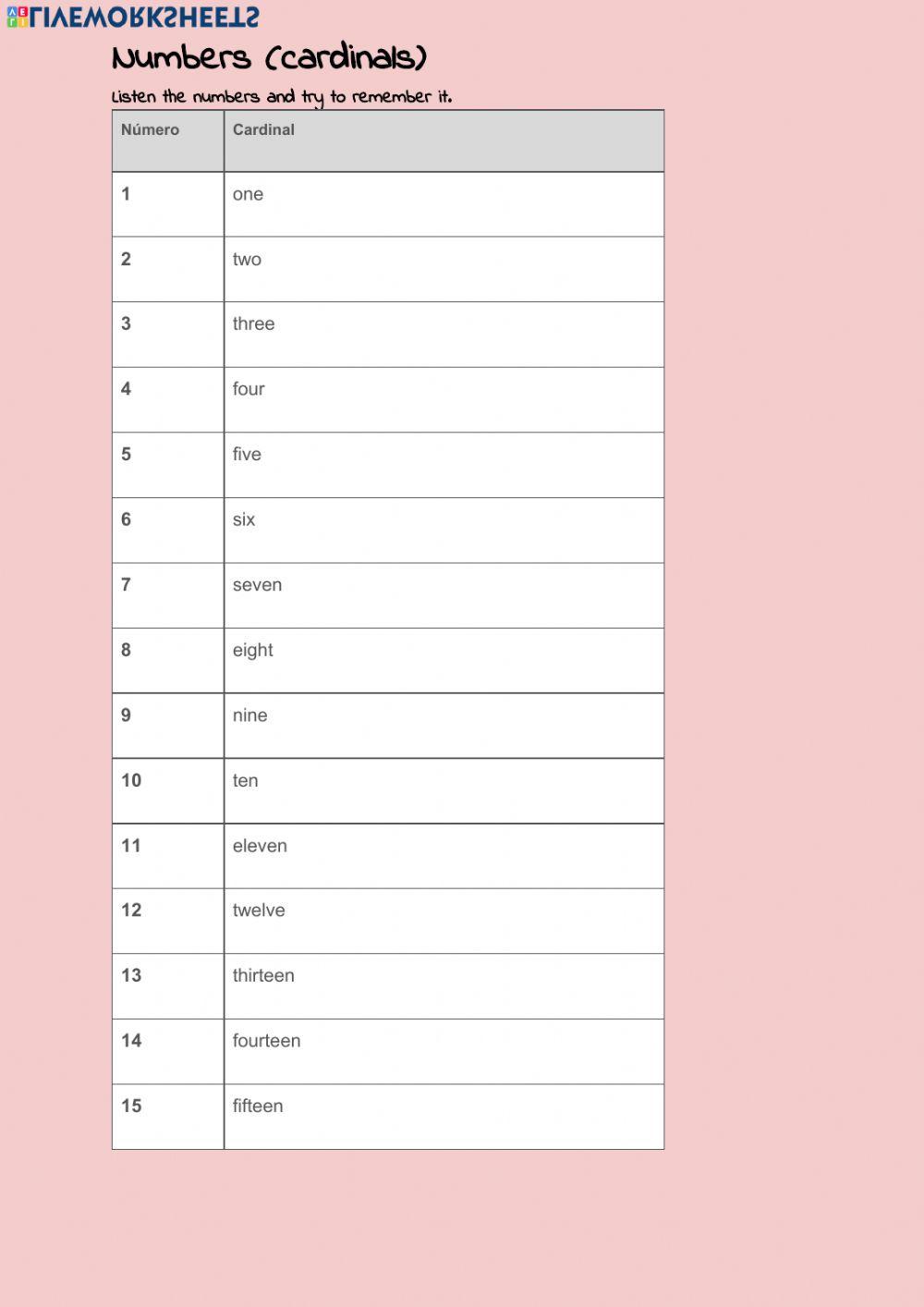 LIVEWORKSHEETS

Numbers (cardinals)

Listen the numbers and try to remember it.

| Número | Cardinal |
|---|---|
| 1 | one |
| 2 | two |
| 3 | three |
| 4 | four |
| 5 | five |
| 6 | six |
| 7 | seven |
| 8 | eight |
| 9 | nine |
| 10 | ten |
| 11 | eleven |
| 12 | twelve |
| 13 | thirteen |
| 14 | fourteen |
| 15 | fifteen |